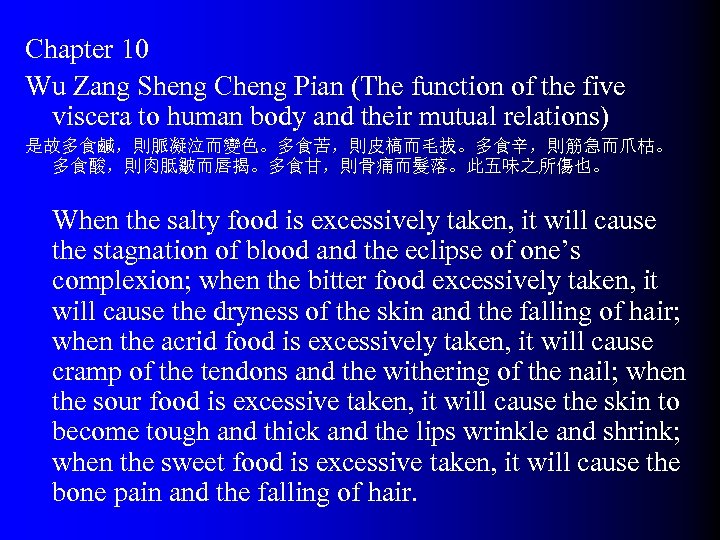 Chapter 10

Wu Zang Sheng Cheng Pian (The function of the five viscera to human body and their mutual relations)

是故多食鹹，則脈凝泣而變色。多食苦，則皮槁而毛拔。多食辛，則筋急而爪枯。多食酸，則肉胝皺而唇揭。多食甘，則骨痛而髮落。此五味之所傷也。

When the salty food is excessively taken, it will cause the stagnation of blood and the eclipse of one's complexion; when the bitter food excessively taken, it will cause the dryness of the skin and the falling of hair; when the acrid food is excessively taken, it will cause cramp of the tendons and the withering of the nail; when the sour food is excessive taken, it will cause the skin to become tough and thick and the lips wrinkle and shrink; when the sweet food is excessive taken, it will cause the bone pain and the falling of hair.